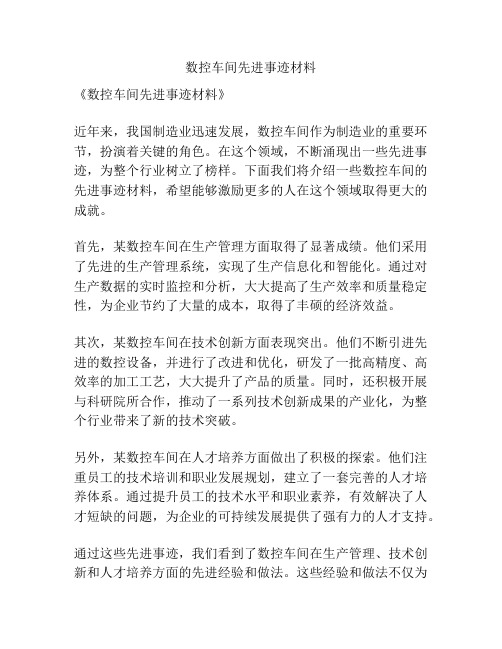 数控车间先进事迹材料

《数控车间先进事迹材料》

近年来，我国制造业迅速发展，数控车间作为制造业的重要环节，扮演着关键的角色。在这个领域，不断涌现出一些先进事迹，为整个行业树立了榜样。下面我们将介绍一些数控车间的先进事迹材料，希望能够激励更多的人在这个领域取得更大的成就。

首先，某数控车间在生产管理方面取得了显著成绩。他们采用了先进的生产管理系统，实现了生产信息化和智能化。通过对生产数据的实时监控和分析，大大提高了生产效率和质量稳定性，为企业节约了大量的成本，取得了丰硕的经济效益。

其次，某数控车间在技术创新方面表现突出。他们不断引进先进的数控设备，并进行了改进和优化，研发了一批高精度、高效率的加工工艺，大大提升了产品的质量。同时，还积极开展与科研院所合作，推动了一系列技术创新成果的产业化，为整个行业带来了新的技术突破。

另外，某数控车间在人才培养方面做出了积极的探索。他们注重员工的技术培训和职业发展规划，建立了一套完善的人才培养体系。通过提升员工的技术水平和职业素养，有效解决了人才短缺的问题，为企业的可持续发展提供了强有力的人才支持。

通过这些先进事迹，我们看到了数控车间在生产管理、技术创新和人才培养方面的先进经验和做法。这些经验和做法不仅为